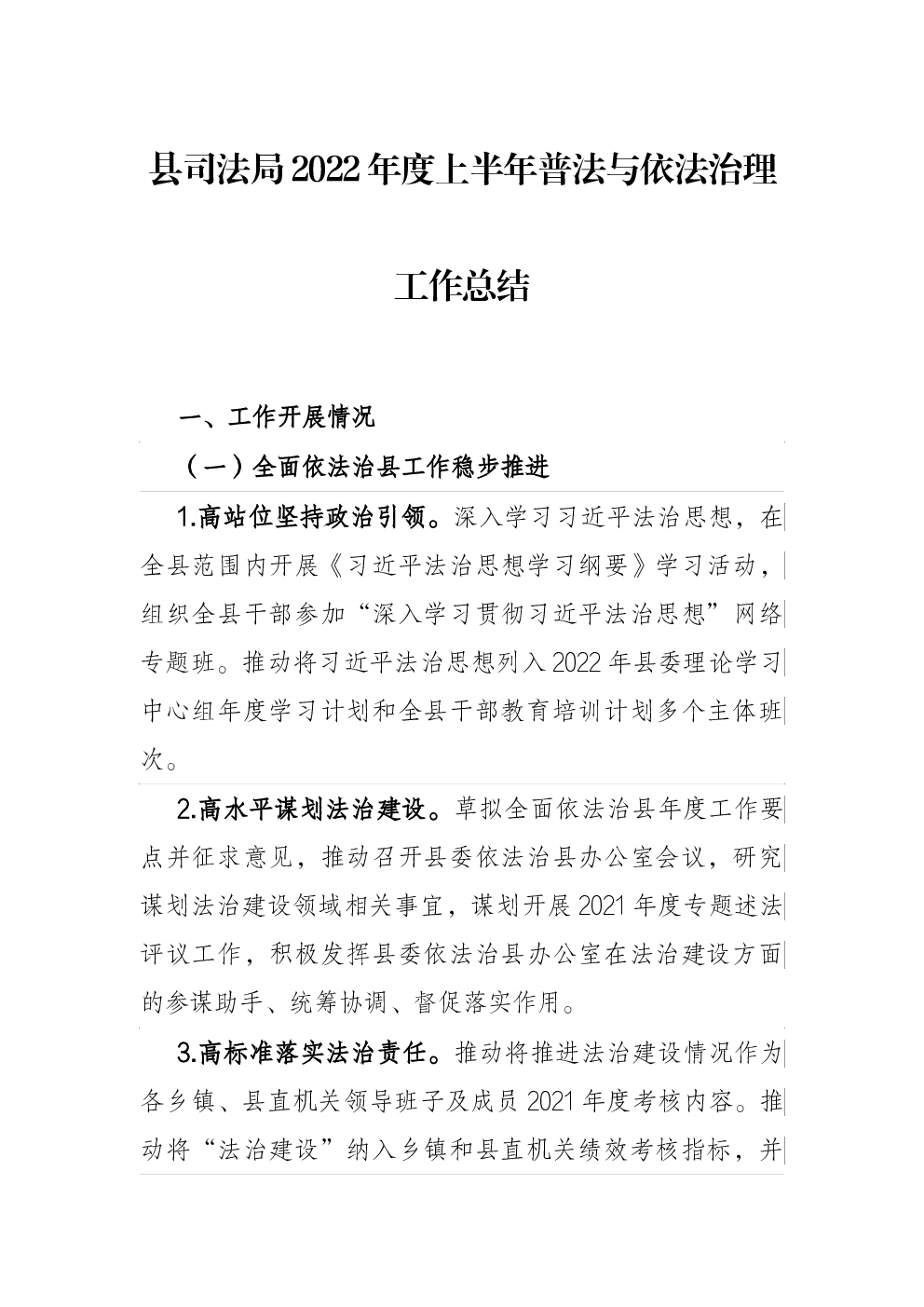 县司法局2022年度上半年普法与依法治理

工作总结

一、工作开展情况

（一）全面依法治县工作稳步推进

1.高站位坚持政治引领。深入学习习近平法治思想，在全县范围内开展《习近平法治思想学习纲要》学习活动，组织全县干部参加“深入学习贯彻习近平法治思想”网络专题班。推动将习近平法治思想列入2022年县委理论学习中心组年度学习计划和全县干部教育培训计划多个主体班次。

2.高水平谋划法治建设。草拟全面依法治县年度工作要点并征求意见，推动召开县委依法治县办公室会议，研究谋划法治建设领域相关事宜，谋划开展2021年度专题述法评议工作，积极发挥县委依法治县办公室在法治建设方面的参谋助手、统筹协调、督促落实作用。

3.高标准落实法治责任。推动将推进法治建设情况作为各乡镇、县直机关领导班子及成员2021年度考核内容。推动将“法治建设”纳入乡镇和县直机关绩效考核指标，并